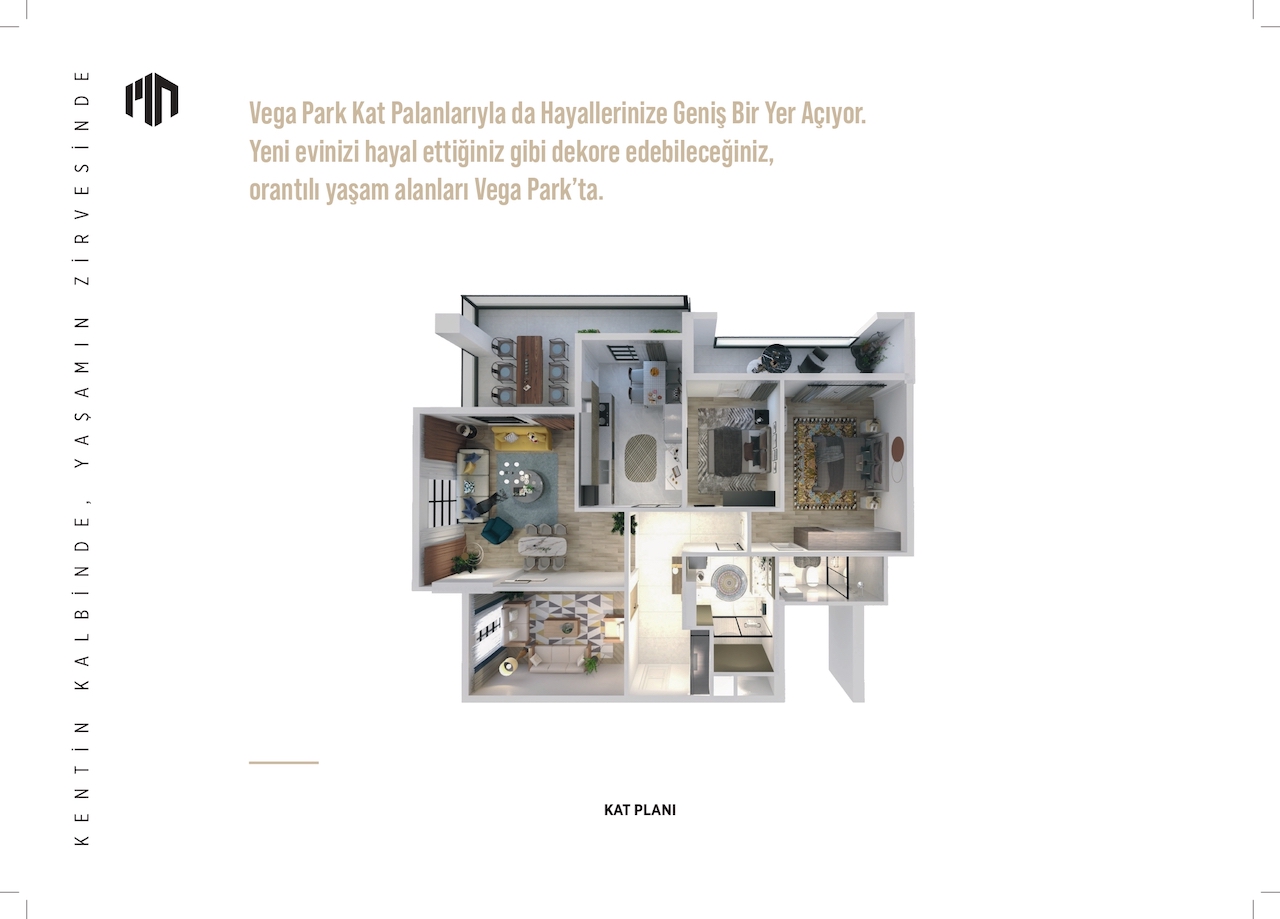 KENTİN KALBİNDE, YAŞAMIN ZİRVESİNDE

Vega Park Kat Palanlarıyla da Hayallerinize Geniş Bir Yer Açıyor.
Yeni evinizi hayal ettiğiniz gibi dekore edebileceğiniz,
orantılı yaşam alanları Vega Park'ta.

KAT PLANI